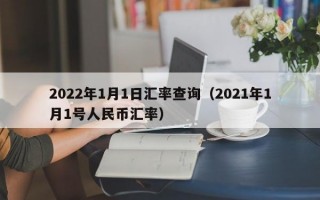 2022年1月1日汇率查询（2021年1月1号人民币汇率）